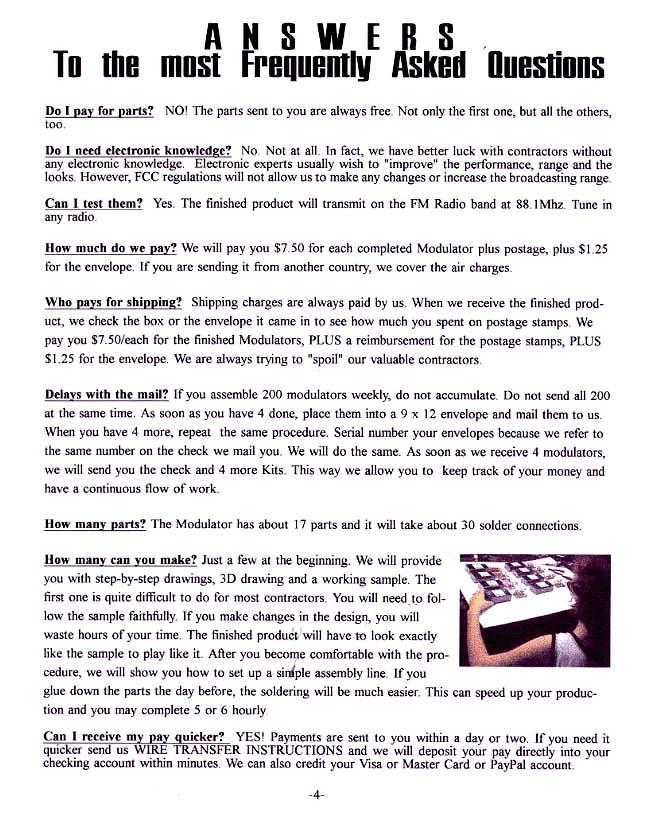 ANSWERS
To the most Frequently Asked Questions

Do I pay for parts? NO! The parts sent to you are always free. Not only the first one, but all the others, too.

Do I need electronic knowledge? No. Not at all. In fact, we have better luck with contractors without any electronic knowledge. Electronic experts usually wish to "improve" the performance, range and the looks. However, FCC regulations will not allow us to make any changes or increase the broadcasting range.

Can I test them? Yes. The finished product will transmit on the FM Radio band at 88.1Mhz. Tune in any radio.

How much do we pay? We will pay you $7.50 for each completed Modulator plus postage, plus $1.25 for the envelope. If you are sending it from another country, we cover the air charges.

Who pays for shipping? Shipping charges are always paid by us. When we receive the finished product, we check the box or the envelope it came in to see how much you spent on postage stamps. We pay you $7.50/each for the finished Modulators, PLUS a reimbursement for the postage stamps, PLUS $1.25 for the envelope. We are always trying to "spoil" our valuable contractors.

Delays with the mail? If you assemble 200 modulators weekly, do not accumulate. Do not send all 200 at the same time. As soon as you have 4 done, place them into a 9 x 12 envelope and mail them to us. When you have 4 more, repeat the same procedure. Serial number your envelopes because we refer to the same number on the check we mail you. We will do the same. As soon as we receive 4 modulators, we will send you the check and 4 more Kits. This way we allow you to keep track of your money and have a continuous flow of work.

How many parts? The Modulator has about 17 parts and it will take about 30 solder connections.

How many can you make? Just a few at the beginning. We will provide you with step-by-step drawings, 3D drawing and a working sample. The first one is quite difficult to do for most contractors. You will need to follow the sample faithfully. If you make changes in the design, you will waste hours of your time. The finished product will have to look exactly like the sample to play like it. After you become comfortable with the procedure, we will show you how to set up a simple assembly line. If you glue down the parts the day before, the soldering will be much easier. This can speed up your production and you may complete 5 or 6 hourly.

Can I receive my pay quicker? YES! Payments are sent to you within a day or two. If you need it quicker send us WIRE TRANSFER INSTRUCTIONS and we will deposit your pay directly into your checking account within minutes. We can also credit your Visa or Master Card or PayPal account.

-4-